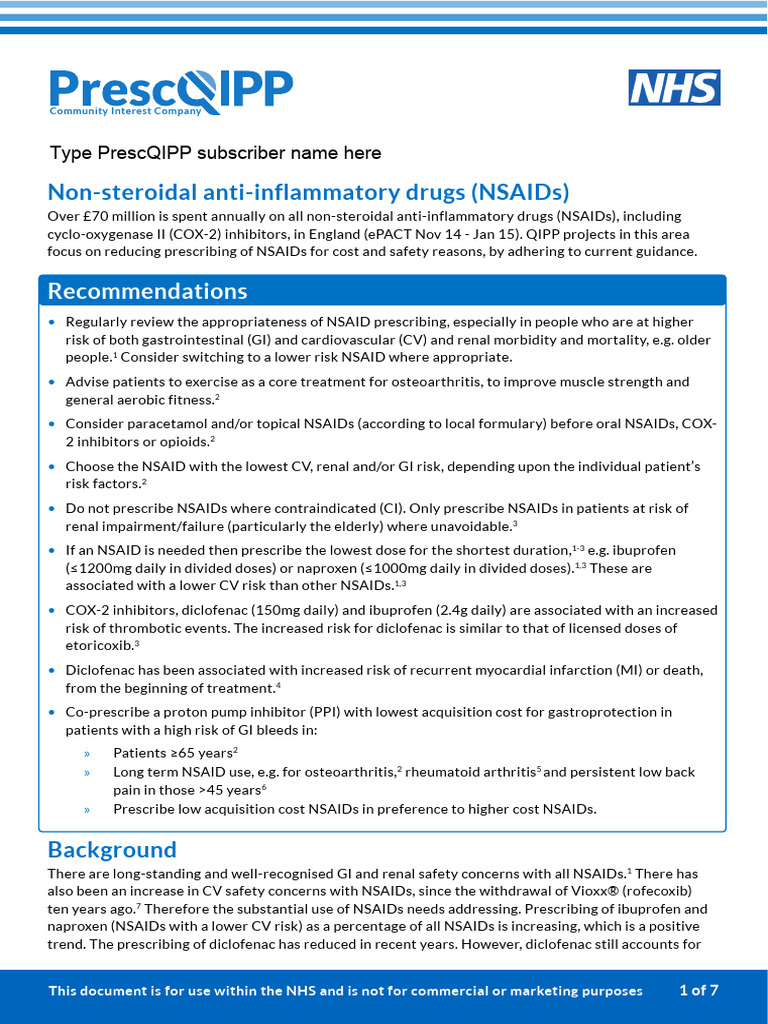 PrescQIPP
Community Interest Company

NHS

Type PrescQIPP subscriber name here

Non-steroidal anti-inflammatory drugs (NSAIDs)

Over £70 million is spent annually on all non-steroidal anti-inflammatory drugs (NSAIDs), including cyclo-oxygenase II (COX-2) inhibitors, in England (ePACT Nov 14 - Jan 15). QIPP projects in this area focus on reducing prescribing of NSAIDs for cost and safety reasons, by adhering to current guidance.

Recommendations

• Regularly review the appropriateness of NSAID prescribing, especially in people who are at higher risk of both gastrointestinal (GI) and cardiovascular (CV) and renal morbidity and mortality, e.g. older people.$^1$ Consider switching to a lower risk NSAID where appropriate.

• Advise patients to exercise as a core treatment for osteoarthritis, to improve muscle strength and general aerobic fitness.$^2$

• Consider paracetamol and/or topical NSAIDs (according to local formulary) before oral NSAIDs, COX-2 inhibitors or opioids.$^2$

• Choose the NSAID with the lowest CV, renal and/or GI risk, depending upon the individual patient's risk factors.$^2$

• Do not prescribe NSAIDs where contraindicated (CI). Only prescribe NSAIDs in patients at risk of renal impairment/failure (particularly the elderly) where unavoidable.$^3$

• If an NSAID is needed then prescribe the lowest dose for the shortest duration,$^{1-3}$ e.g. ibuprofen (≤1200mg daily in divided doses) or naproxen (≤1000mg daily in divided doses).$^{1,3}$ These are associated with a lower CV risk than other NSAIDs.$^{1,3}$

• COX-2 inhibitors, diclofenac (150mg daily) and ibuprofen (2.4g daily) are associated with an increased risk of thrombotic events. The increased risk for diclofenac is similar to that of licensed doses of etoricoxib.$^3$

• Diclofenac has been associated with increased risk of recurrent myocardial infarction (MI) or death, from the beginning of treatment.$^4$

• Co-prescribe a proton pump inhibitor (PPI) with lowest acquisition cost for gastroprotection in patients with a high risk of GI bleeds in:
» Patients ≥65 years$^2$
» Long term NSAID use, e.g. for osteoarthritis,$^2$ rheumatoid arthritis$^5$ and persistent low back pain in those >45 years$^6$
» Prescribe low acquisition cost NSAIDs in preference to higher cost NSAIDs.

Background

There are long-standing and well-recognised GI and renal safety concerns with all NSAIDs.$^1$ There has also been an increase in CV safety concerns with NSAIDs, since the withdrawal of Vioxx® (rofecoxib) ten years ago.$^7$ Therefore the substantial use of NSAIDs needs addressing. Prescribing of ibuprofen and naproxen (NSAIDs with a lower CV risk) as a percentage of all NSAIDs is increasing, which is a positive trend. The prescribing of diclofenac has reduced in recent years. However, diclofenac still accounts for

This document is for use within the NHS and is not for commercial or marketing purposes    1 of 7